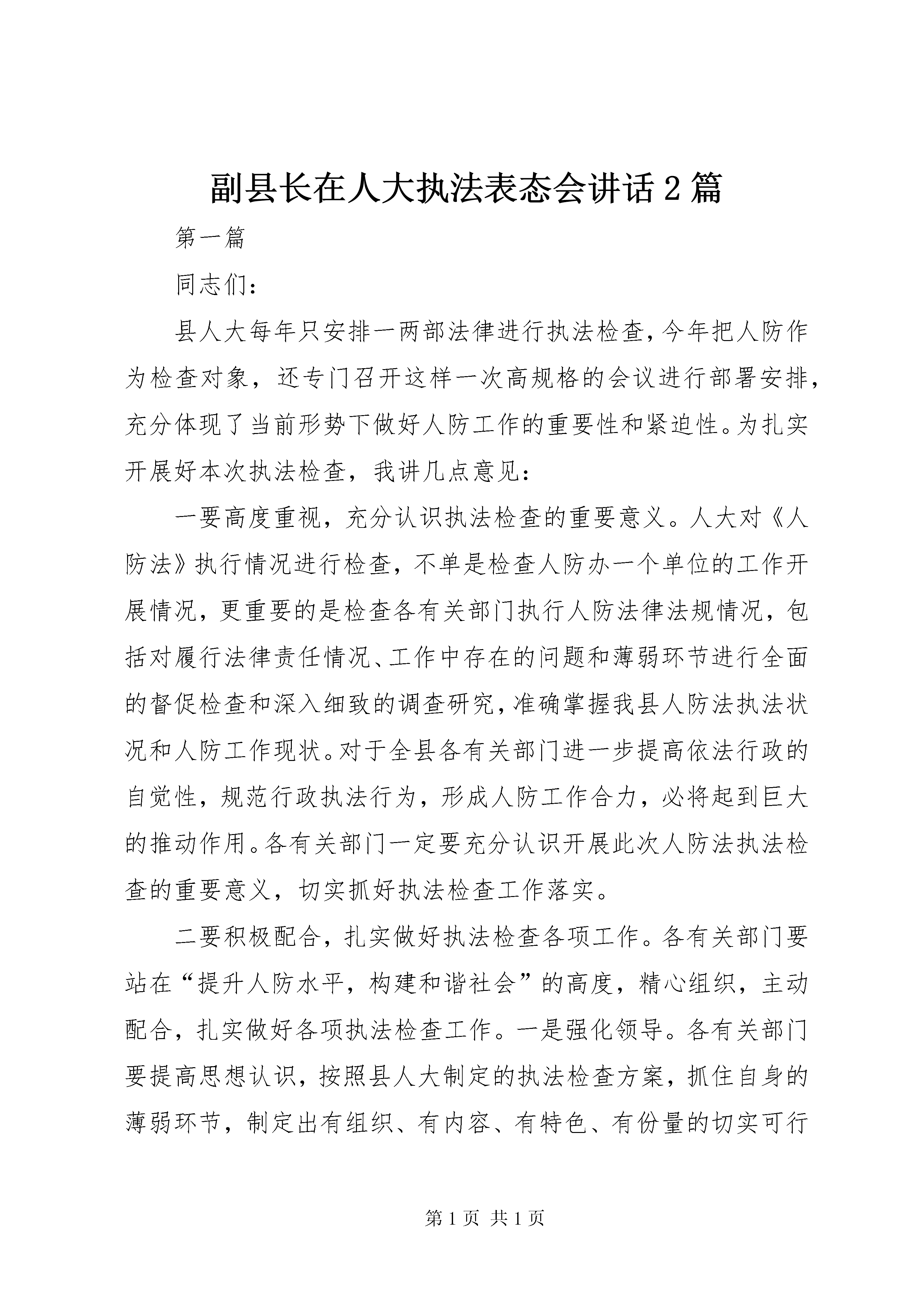 副县长在人大执法表态会讲话2篇

第一篇

同志们：

县人大每年只安排一两部法律进行执法检查，今年把人防作为检查对象，还专门召开这样一次高规格的会议进行部署安排，充分体现了当前形势下做好人防工作的重要性和紧迫性。为扎实开展好本次执法检查，我讲几点意见：

一要高度重视，充分认识执法检查的重要意义。人大对《人防法》执行情况进行检查，不单是检查人防办一个单位的工作开展情况，更重要的是检查各有关部门执行人防法律法规情况，包括对履行法律责任情况、工作中存在的问题和薄弱环节进行全面的督促检查和深入细致的调查研究，准确掌握我县人防法执法状况和人防工作现状。对于全县各有关部门进一步提高依法行政的自觉性，规范行政执法行为，形成人防工作合力，必将起到巨大的推动作用。各有关部门一定要充分认识开展此次人防法执法检查的重要意义，切实抓好执法检查工作落实。

二要积极配合，扎实做好执法检查各项工作。各有关部门要站在“提升人防水平，构建和谐社会”的高度，精心组织，主动配合，扎实做好各项执法检查工作。一是强化领导。各有关部门要提高思想认识，按照县人大制定的执法检查方案，抓住自身的薄弱环节，制定出有组织、有内容、有特色、有份量的切实可行

第1页 共1页